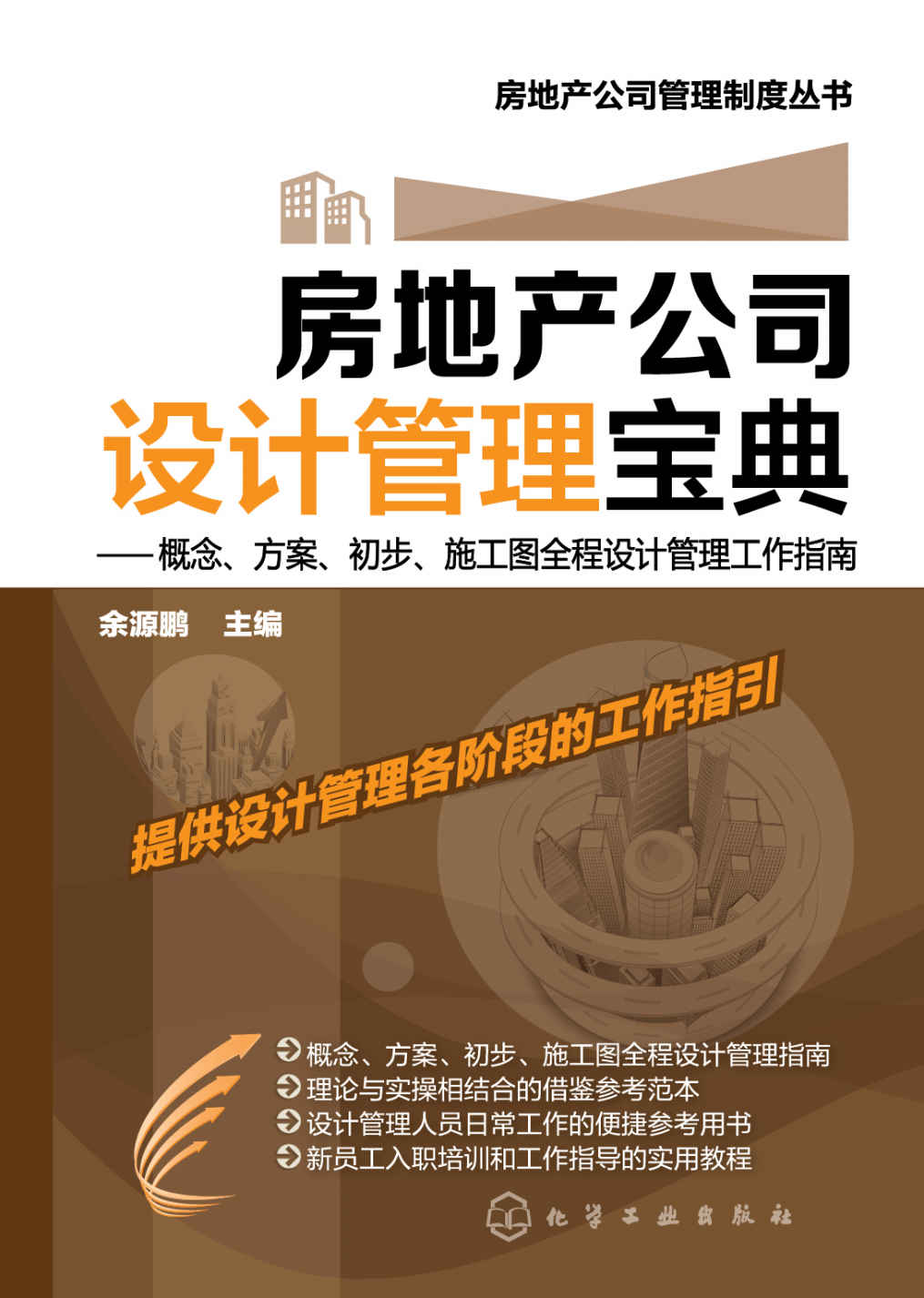 房地产公司管理制度丛书

房地产公司
设计管理宝典
——概念、方案、初步、施工图全程设计管理工作指南

余源鹏 主编

提供设计管理各阶段的工作指引

概念、方案、初步、施工图全程设计管理指南
理论与实操相结合的借鉴参考范本
设计管理人员日常工作的便捷参考用书
新员工入职培训和工作指导的实用教程

化学工业出版社